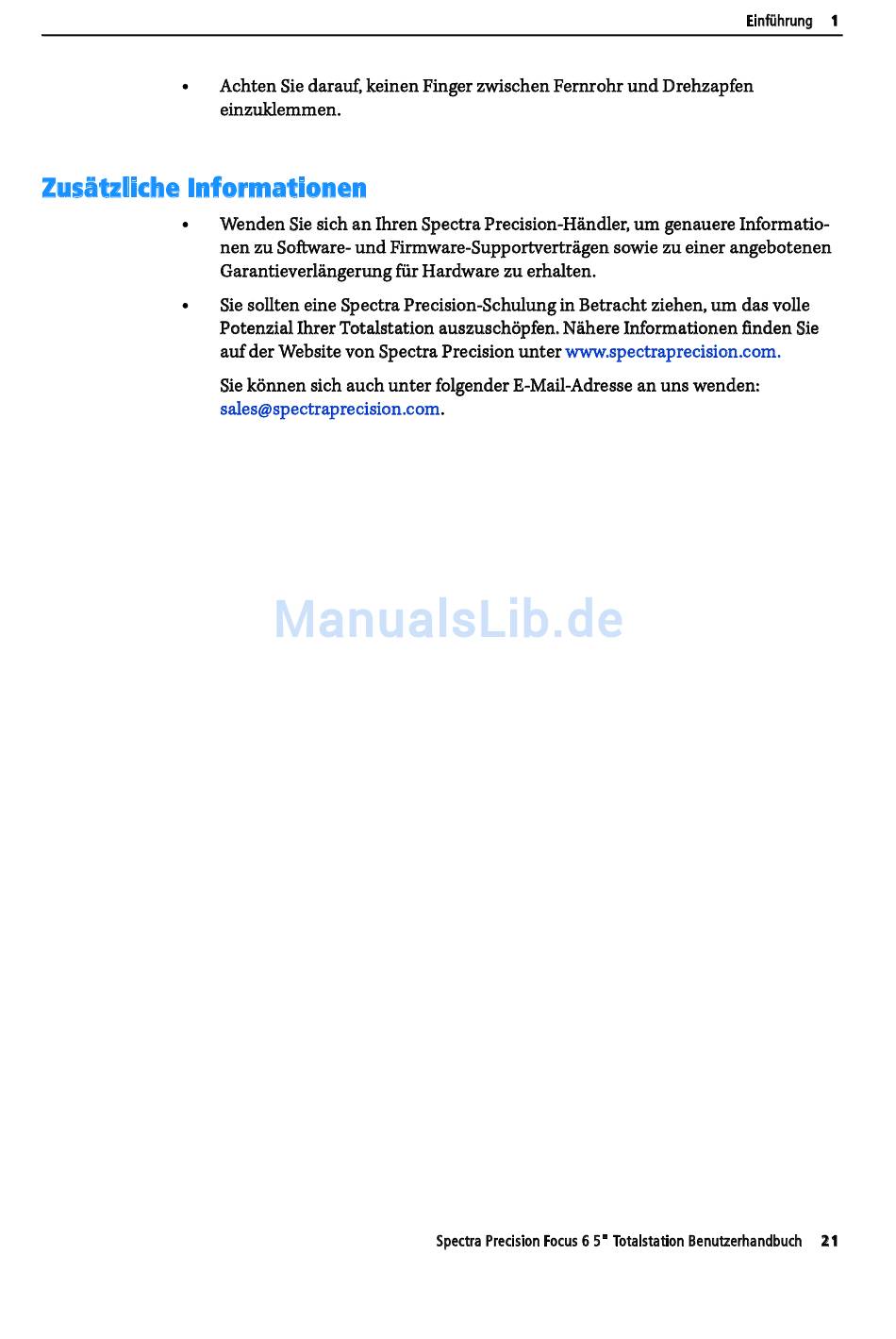 Einführung 1

• Achten Sie darauf, keinen Finger zwischen Fernrohr und Drehzapfen einzuklemmen.

Zusätzliche Informationen

• Wenden Sie sich an Ihren Spectra Precision-Händler, um genauere Informationen zu Software- und Firmware-Supportverträgen sowie zu einer angebotenen Garantieverlängerung für Hardware zu erhalten.

• Sie sollten eine Spectra Precision-Schulung in Betracht ziehen, um das volle Potenzial Ihrer Totalstation auszuschöpfen. Nähere Informationen finden Sie auf der Website von Spectra Precision unter www.spectraprecision.com.

Sie können sich auch unter folgender E-Mail-Adresse an uns wenden: sales@spectraprecision.com.

ManualsLib.de

Spectra Precision Focus 6 5" Totalstation Benutzerhandbuch 21